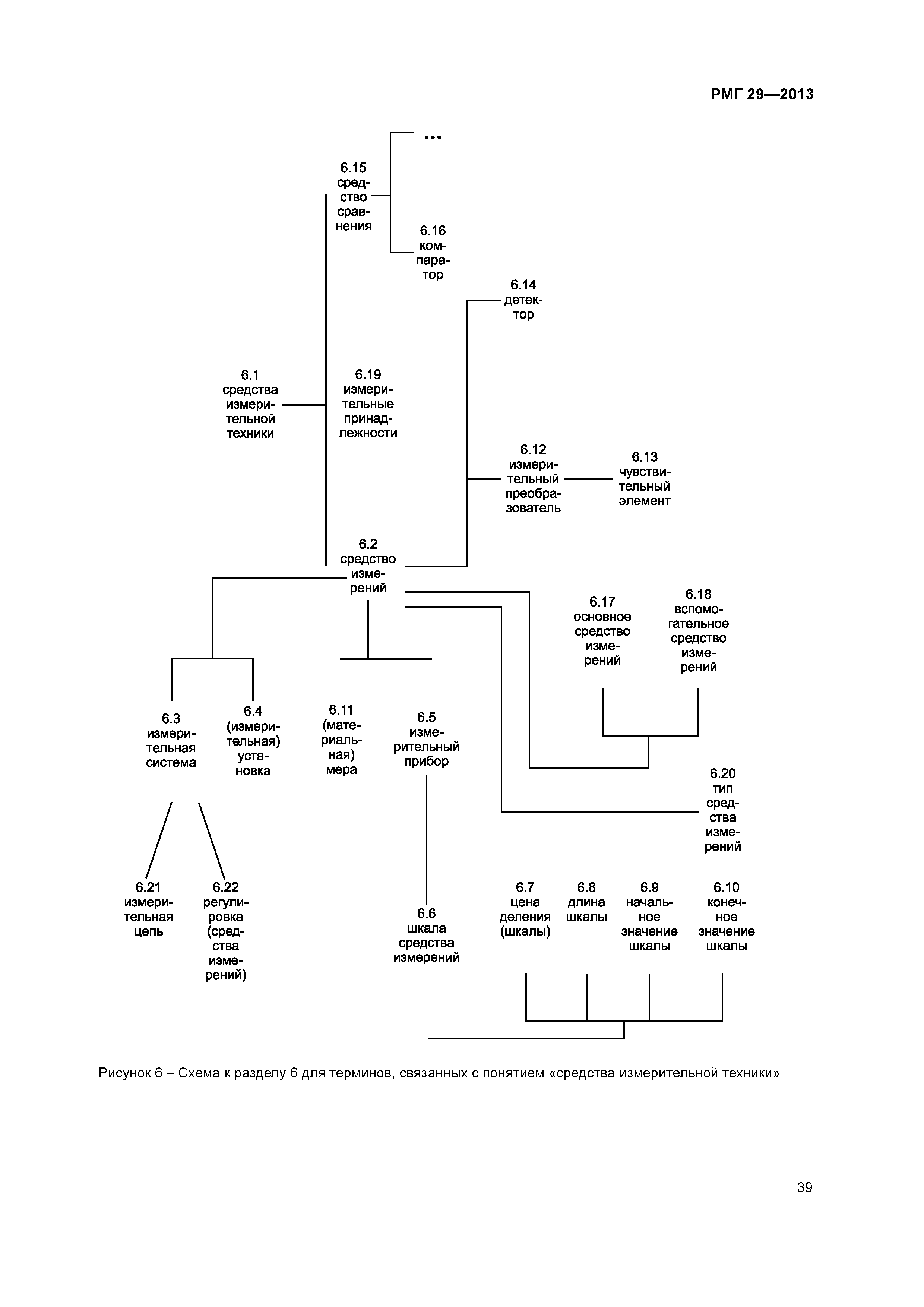 РМГ 29—2013

...

6.15 средство сравнения

6.16 компаратор

6.14 детектор

6.1 средства измерительной техники

6.19 измерительные принадлежности

6.12 измерительный преобразователь

6.13 чувствительный элемент

6.2 средство измерений

6.17 основное средство измерений

6.18 вспомогательное средство измерений

6.3 измерительная система

6.4 (измерительная) установка

6.11 (материальная) мера

6.5 измерительный прибор

6.20 тип средства измерений

6.21 измерительная цепь

6.22 регулировка (средства измерений)

6.6 шкала средства измерений

6.7 цена деления (шкалы)

6.8 длина шкалы

6.9 начальное значение шкалы

6.10 конечное значение шкалы

Рисунок 6 – Схема к разделу 6 для терминов, связанных с понятием «средства измерительной техники»

39